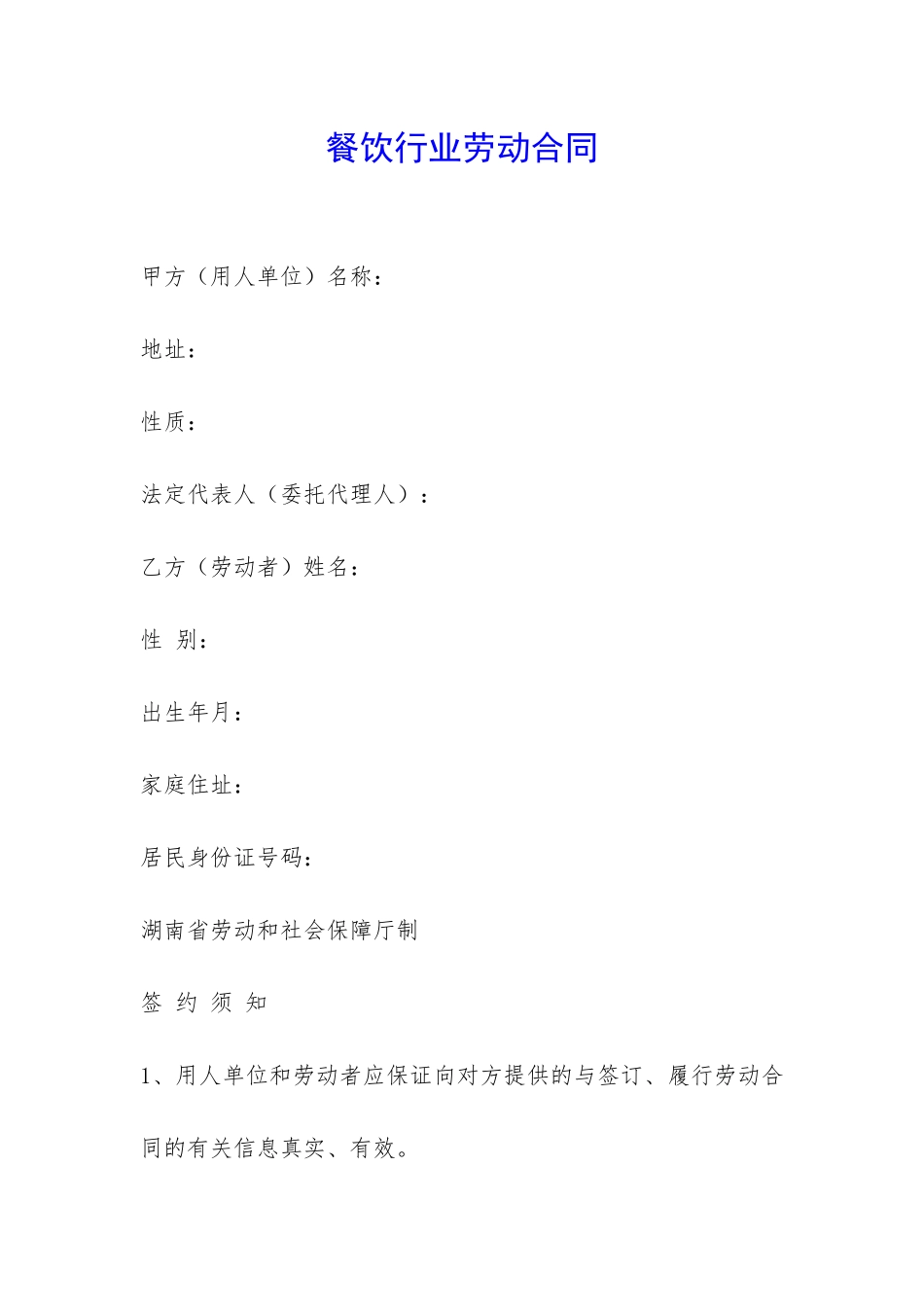 餐饮行业劳动合同

甲方（用人单位）名称：

地址：

性质：

法定代表人（委托代理人）：

乙方（劳动者）姓名：

性 别：

出生年月：

家庭住址：

居民身份证号码：

湖南省劳动和社会保障厅制

签 约 须 知

1、用人单位和劳动者应保证向对方提供的与签订、履行劳动合同的有关信息真实、有效。